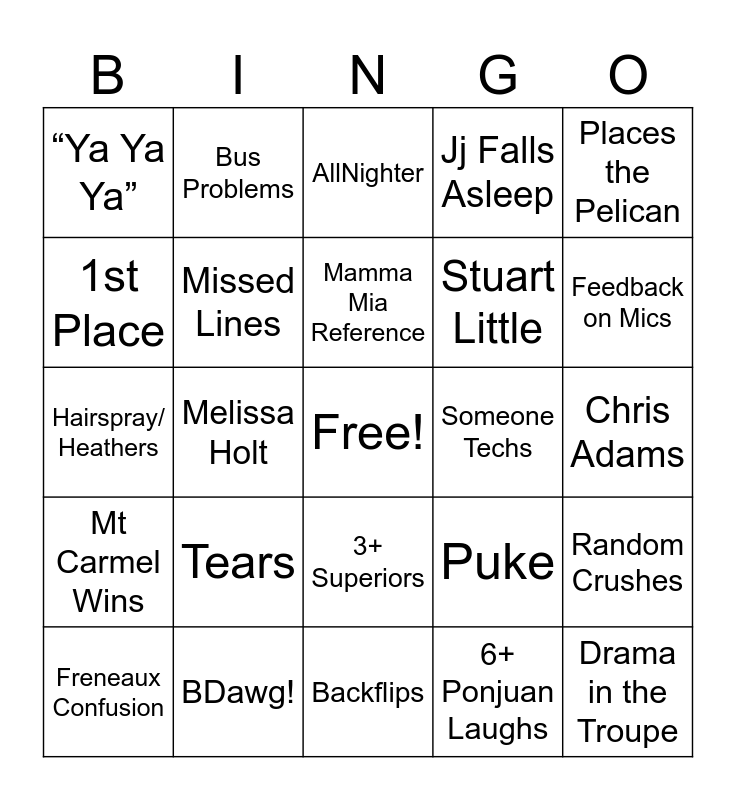 | B | I | N | G | O |
|---|---|---|---|---|
| "Ya Ya Ya" | Bus Problems | AllNighter | Jj Falls Asleep | Places the Pelican |
| 1st Place | Missed Lines | Mamma Mia Reference | Stuart Little | Feedback on Mics |
| Hairspray/ Heathers | Melissa Holt | Free! | Someone Techs | Chris Adams |
| Mt Carmel Wins | Tears | 3+ Superiors | Puke | Random Crushes |
| Freneaux Confusion | BDawg! | Backflips | 6+ Ponjuan Laughs | Drama in the Troupe |